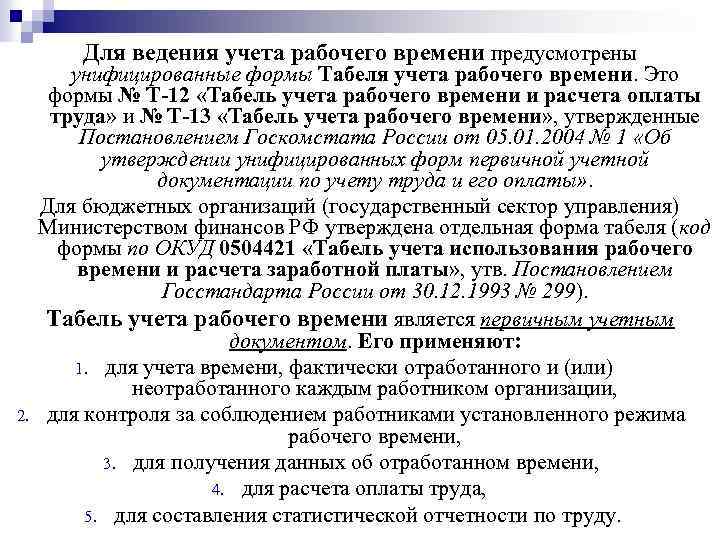 Для ведения учета рабочего времени предусмотрены унифицированные формы Табеля учета рабочего времени. Это формы № Т-12 «Табель учета рабочего времени и расчета оплаты труда» и № Т-13 «Табель учета рабочего времени», утвержденные Постановлением Госкомстата России от 05.01.2004 № 1 «Об утверждении унифицированных форм первичной учетной документации по учету труда и его оплаты».

Для бюджетных организаций (государственный сектор управления) Министерством финансов РФ утверждена отдельная форма табеля (код формы по ОКУД 0504421 «Табель учета использования рабочего времени и расчета заработной платы», утв. Постановлением Госстандарта России от 30.12.1993 № 299).

Табель учета рабочего времени является первичным учетным документом. Его применяют:

1. для учета времени, фактически отработанного и (или) неотработанного каждым работником организации,
2. для контроля за соблюдением работниками установленного режима рабочего времени,
3. для получения данных об отработанном времени,
4. для расчета оплаты труда,
5. для составления статистической отчетности по труду.